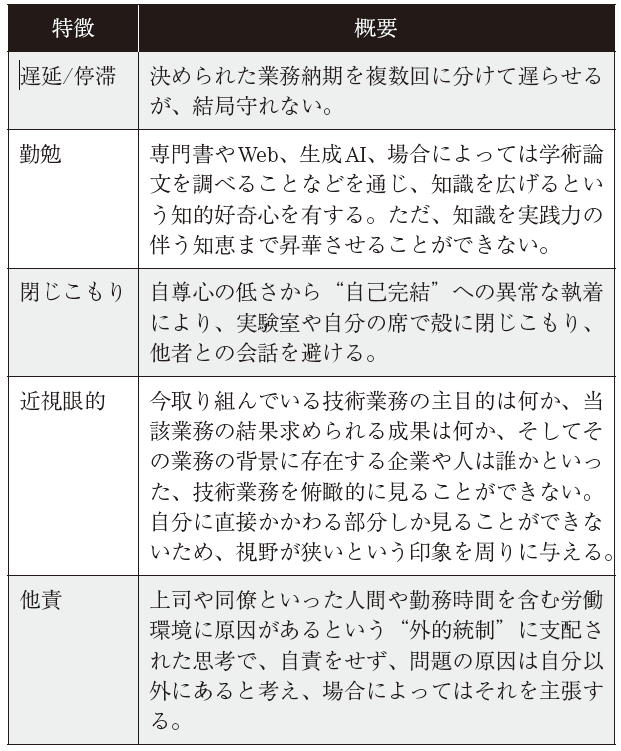 | 特徴 | 概要 |
|---|---|
| 遅延/停滞 | 決められた業務納期を複数回に分けて遅らせるが、結局守れない。 |
| 勤勉 | 専門書やWeb、生成AI、場合によっては学術論文を調べることなどを通じ、知識を広げるという知的好奇心を有する。ただ、知識を実践力の伴う知恵まで昇華させることができない。 |
| 閉じこもり | 自尊心の低さから“自己完結”への異常な執着により、実験室や自分の席で殻に閉じこもり、他者との会話を避ける。 |
| 近視眼的 | 今取り組んでいる技術業務の主目的は何か、当該業務の結果求められる成果は何か、そしてその業務の背景に存在する企業や人は誰かといった、技術業務を俯瞰的に見ることができない。自分に直接かかわる部分しか見ることができないため、視野が狭いという印象を周りに与える。 |
| 他責 | 上司や同僚といった人間や勤務時間を含む労働環境に原因があるという“外的統制”に支配された思考で、自責をせず、問題の原因は自分以外にあると考え、場合によってはそれを主張する。 |